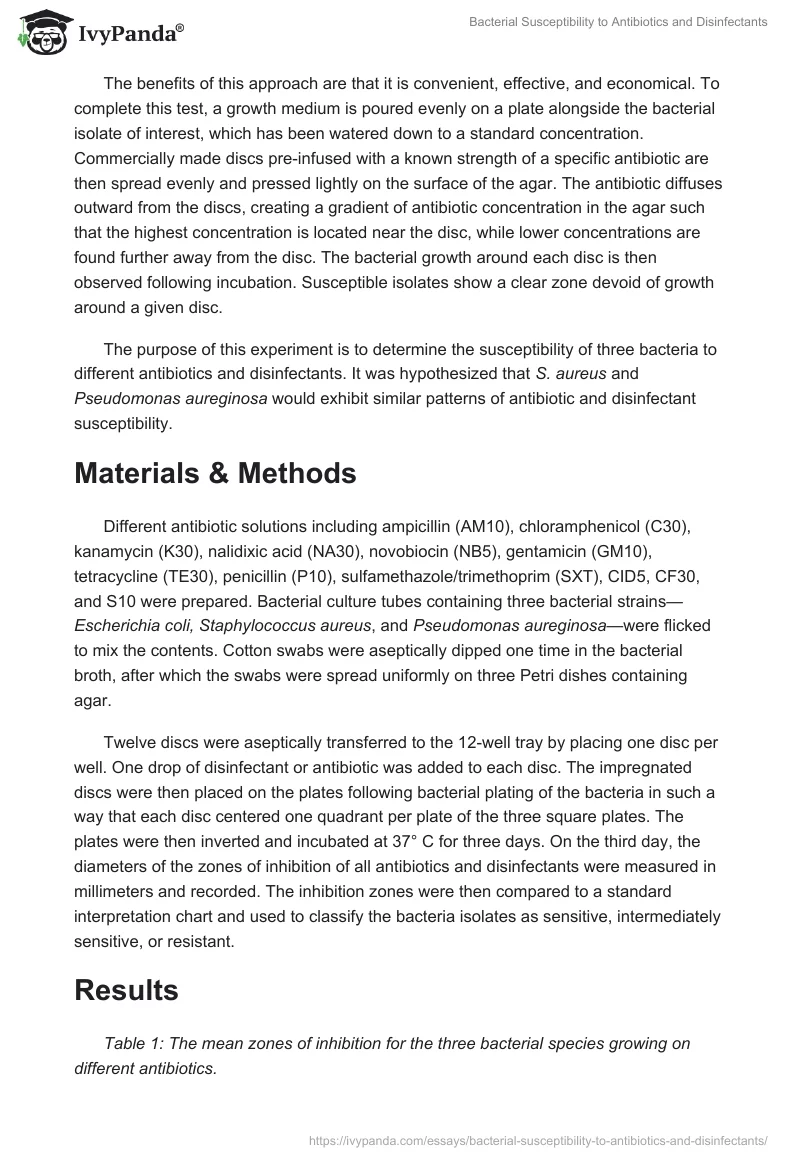 IvyPanda®

Bacterial Susceptibility to Antibiotics and Disinfectants

The benefits of this approach are that it is convenient, effective, and economical. To complete this test, a growth medium is poured evenly on a plate alongside the bacterial isolate of interest, which has been watered down to a standard concentration. Commercially made discs pre-infused with a known strength of a specific antibiotic are then spread evenly and pressed lightly on the surface of the agar. The antibiotic diffuses outward from the discs, creating a gradient of antibiotic concentration in the agar such that the highest concentration is located near the disc, while lower concentrations are found further away from the disc. The bacterial growth around each disc is then observed following incubation. Susceptible isolates show a clear zone devoid of growth around a given disc.

The purpose of this experiment is to determine the susceptibility of three bacteria to different antibiotics and disinfectants. It was hypothesized that S. aureus and Pseudomonas aureginosa would exhibit similar patterns of antibiotic and disinfectant susceptibility.

Materials & Methods

Different antibiotic solutions including ampicillin (AM10), chloramphenicol (C30), kanamycin (K30), nalidixic acid (NA30), novobiocin (NB5), gentamicin (GM10), tetracycline (TE30), penicillin (P10), sulfamethazole/trimethoprim (SXT), CID5, CF30, and S10 were prepared. Bacterial culture tubes containing three bacterial strains—Escherichia coli, Staphylococcus aureus, and Pseudomonas aureginosa—were flicked to mix the contents. Cotton swabs were aseptically dipped one time in the bacterial broth, after which the swabs were spread uniformly on three Petri dishes containing agar.

Twelve discs were aseptically transferred to the 12-well tray by placing one disc per well. One drop of disinfectant or antibiotic was added to each disc. The impregnated discs were then placed on the plates following bacterial plating of the bacteria in such a way that each disc centered one quadrant per plate of the three square plates. The plates were then inverted and incubated at 37° C for three days. On the third day, the diameters of the zones of inhibition of all antibiotics and disinfectants were measured in millimeters and recorded. The inhibition zones were then compared to a standard interpretation chart and used to classify the bacteria isolates as sensitive, intermediately sensitive, or resistant.

Results

Table 1: The mean zones of inhibition for the three bacterial species growing on different antibiotics.

https://ivypanda.com/essays/bacterial-susceptibility-to-antibiotics-and-disinfectants/